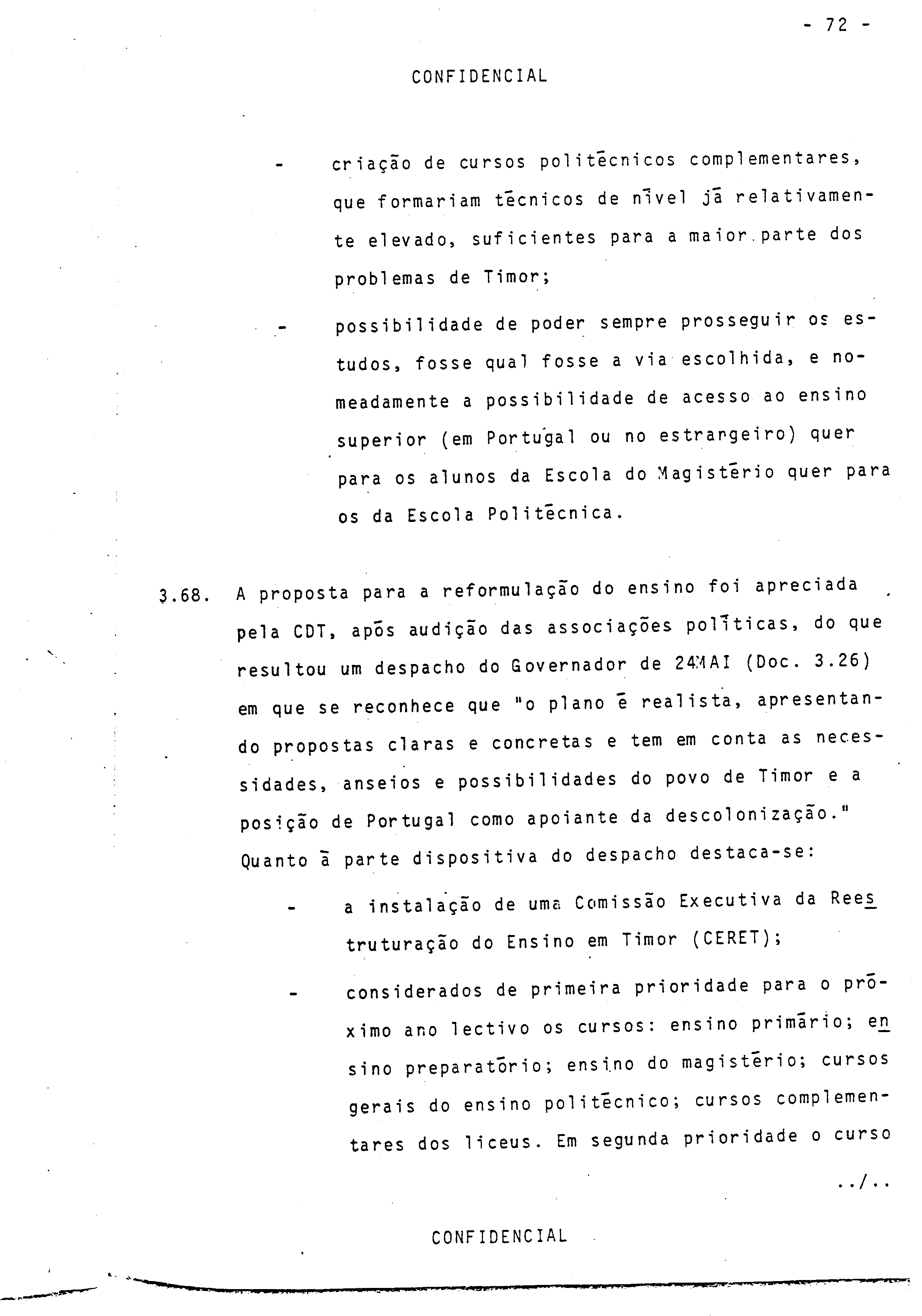 - 72 -

CONFIDENCIAL

- criação de cursos politécnicos complementares, que formariam técnicos de nível já relativamente elevado, suficientes para a maior parte dos problemas de Timor;

- possibilidade de poder sempre prosseguir os estudos, fosse qual fosse a via escolhida, e nomeadamente a possibilidade de acesso ao ensino superior (em Portugal ou no estrangeiro) quer para os alunos da Escola do Magistério quer para os da Escola Politécnica.

3.68. A proposta para a reformulação do ensino foi apreciada pela CDT, após audição das associações políticas, do que resultou um despacho do Governador de 24MAI (Doc. 3.26) em que se reconhece que "o plano é realista, apresentando propostas claras e concretas e tem em conta as necessidades, anseios e possibilidades do povo de Timor e a posição de Portugal como apoiante da descolonização." Quanto à parte dispositiva do despacho destaca-se:

- a instalação de uma Comissão Executiva da Reestruturação do Ensino em Timor (CERET);

- considerados de primeira prioridade para o próximo ano lectivo os cursos: ensino primário; ensino preparatório; ensino do magistério; cursos gerais do ensino politécnico; cursos complementares dos liceus. Em segunda prioridade o curso

../..

CONFIDENCIAL